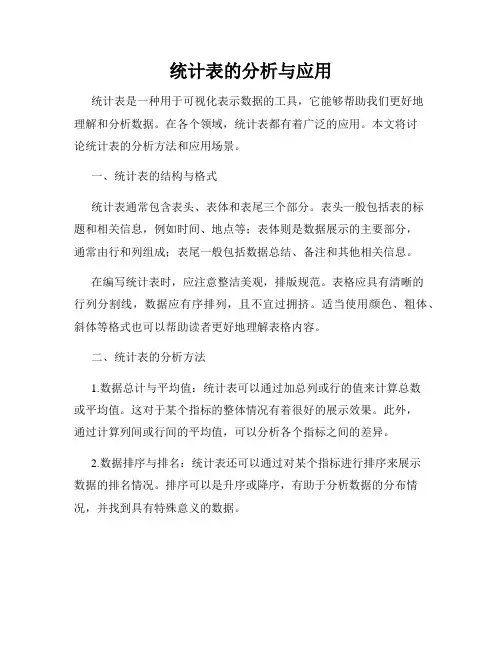 统计表的分析与应用

统计表是一种用于可视化表示数据的工具，它能够帮助我们更好地理解和分析数据。在各个领域，统计表都有着广泛的应用。本文将讨论统计表的分析方法和应用场景。

一、统计表的结构与格式

统计表通常包含表头、表体和表尾三个部分。表头一般包括表的标题和相关信息，例如时间、地点等；表体则是数据展示的主要部分，通常由行和列组成；表尾一般包括数据总结、备注和其他相关信息。

在编写统计表时，应注意整洁美观，排版规范。表格应具有清晰的行列分割线，数据应有序排列，且不宜过拥挤。适当使用颜色、粗体、斜体等格式也可以帮助读者更好地理解表格内容。

二、统计表的分析方法

1.数据总计与平均值：统计表可以通过加总列或行的值来计算总数或平均值。这对于某个指标的整体情况有着很好的展示效果。此外，通过计算列间或行间的平均值，可以分析各个指标之间的差异。

2.数据排序与排名：统计表还可以通过对某个指标进行排序来展示数据的排名情况。排序可以是升序或降序，有助于分析数据的分布情况，并找到具有特殊意义的数据。